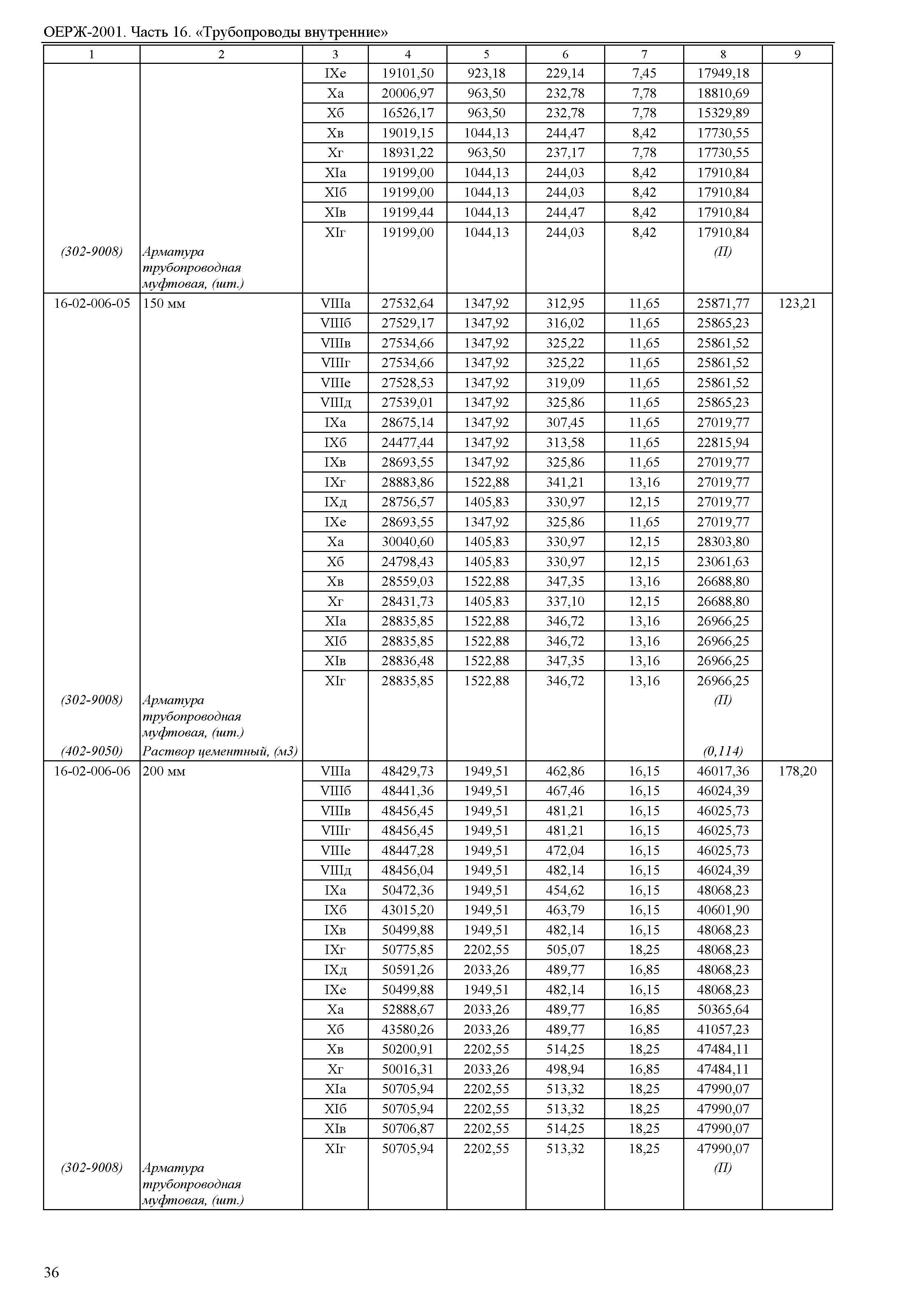 ОЕРЖ-2001. Часть 16. «Трубопроводы внутренние»

| 1 | 2 | 3 | 4 | 5 | 6 | 7 | 8 | 9 |
|---|---|---|---|---|---|---|---|---|
| | | IXе | 19101,50 | 923,18 | 229,14 | 7,45 | 17949,18 | |
| | | Xа | 20006,97 | 963,50 | 232,78 | 7,78 | 18810,69 | |
| | | Xб | 16526,17 | 963,50 | 232,78 | 7,78 | 15329,89 | |
| | | Xв | 19019,15 | 1044,13 | 244,47 | 8,42 | 17730,55 | |
| | | Xг | 18931,22 | 963,50 | 237,17 | 7,78 | 17730,55 | |
| | | XIа | 19199,00 | 1044,13 | 244,03 | 8,42 | 17910,84 | |
| | | XIб | 19199,00 | 1044,13 | 244,03 | 8,42 | 17910,84 | |
| | | XIв | 19199,44 | 1044,13 | 244,47 | 8,42 | 17910,84 | |
| | | XIг | 19199,00 | 1044,13 | 244,03 | 8,42 | 17910,84 | |
| (302-9008) | Арматура трубопроводная муфтовая, (шт.) | | | | | | (П) | |
| 16-02-006-05 | 150 мм | VIIIа | 27532,64 | 1347,92 | 312,95 | 11,65 | 25871,77 | 123,21 |
| | | VIIIб | 27529,17 | 1347,92 | 316,02 | 11,65 | 25865,23 | |
| | | VIIIв | 27534,66 | 1347,92 | 325,22 | 11,65 | 25861,52 | |
| | | VIIIг | 27534,66 | 1347,92 | 325,22 | 11,65 | 25861,52 | |
| | | VIIIе | 27528,53 | 1347,92 | 319,09 | 11,65 | 25861,52 | |
| | | VIIIд | 27539,01 | 1347,92 | 325,86 | 11,65 | 25865,23 | |
| | | IXа | 28675,14 | 1347,92 | 307,45 | 11,65 | 27019,77 | |
| | | IXб | 24477,44 | 1347,92 | 313,58 | 11,65 | 22815,94 | |
| | | IXв | 28693,55 | 1347,92 | 325,86 | 11,65 | 27019,77 | |
| | | IXг | 28883,86 | 1522,88 | 341,21 | 13,16 | 27019,77 | |
| | | IXд | 28756,57 | 1405,83 | 330,97 | 12,15 | 27019,77 | |
| | | IXе | 28693,55 | 1347,92 | 325,86 | 11,65 | 27019,77 | |
| | | Xа | 30040,60 | 1405,83 | 330,97 | 12,15 | 28303,80 | |
| | | Xб | 24798,43 | 1405,83 | 330,97 | 12,15 | 23061,63 | |
| | | Xв | 28559,03 | 1522,88 | 347,35 | 13,16 | 26688,80 | |
| | | Xг | 28431,73 | 1405,83 | 337,10 | 12,15 | 26688,80 | |
| | | XIа | 28835,85 | 1522,88 | 346,72 | 13,16 | 26966,25 | |
| | | XIб | 28835,85 | 1522,88 | 346,72 | 13,16 | 26966,25 | |
| | | XIв | 28836,48 | 1522,88 | 347,35 | 13,16 | 26966,25 | |
| | | XIг | 28835,85 | 1522,88 | 346,72 | 13,16 | 26966,25 | |
| (302-9008) | Арматура трубопроводная муфтовая, (шт.) | | | | | | (П) | |
| (402-9050) | Раствор цементный, (м3) | | | | | | (0,114) | |
| 16-02-006-06 | 200 мм | VIIIа | 48429,73 | 1949,51 | 462,86 | 16,15 | 46017,36 | 178,20 |
| | | VIIIб | 48441,36 | 1949,51 | 467,46 | 16,15 | 46024,39 | |
| | | VIIIв | 48456,45 | 1949,51 | 481,21 | 16,15 | 46025,73 | |
| | | VIIIг | 48456,45 | 1949,51 | 481,21 | 16,15 | 46025,73 | |
| | | VIIIе | 48447,28 | 1949,51 | 472,04 | 16,15 | 46025,73 | |
| | | VIIIд | 48456,04 | 1949,51 | 482,14 | 16,15 | 46024,39 | |
| | | IXа | 50472,36 | 1949,51 | 454,62 | 16,15 | 48068,23 | |
| | | IXб | 43015,20 | 1949,51 | 463,79 | 16,15 | 40601,90 | |
| | | IXв | 50499,88 | 1949,51 | 482,14 | 16,15 | 48068,23 | |
| | | IXг | 50775,85 | 2202,55 | 505,07 | 18,25 | 48068,23 | |
| | | IXд | 50591,26 | 2033,26 | 489,77 | 16,85 | 48068,23 | |
| | | IXе | 50499,88 | 1949,51 | 482,14 | 16,15 | 48068,23 | |
| | | Xа | 52888,67 | 2033,26 | 489,77 | 16,85 | 50365,64 | |
| | | Xб | 43580,26 | 2033,26 | 489,77 | 16,85 | 41057,23 | |
| | | Xв | 50200,91 | 2202,55 | 514,25 | 18,25 | 47484,11 | |
| | | Xг | 50016,31 | 2033,26 | 498,94 | 16,85 | 47484,11 | |
| | | XIа | 50705,94 | 2202,55 | 513,32 | 18,25 | 47990,07 | |
| | | XIб | 50705,94 | 2202,55 | 513,32 | 18,25 | 47990,07 | |
| | | XIв | 50706,87 | 2202,55 | 514,25 | 18,25 | 47990,07 | |
| | | XIг | 50705,94 | 2202,55 | 513,32 | 18,25 | 47990,07 | |
| (302-9008) | Арматура трубопроводная муфтовая, (шт.) | | | | | | (П) | |

36